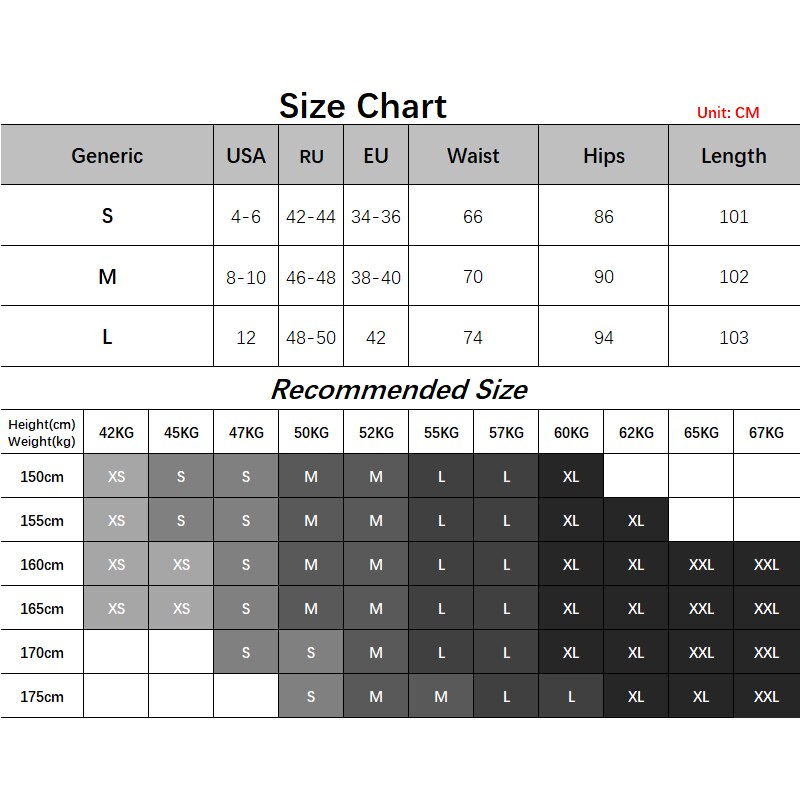 Size Chart

Unit: CM

| Generic | USA | RU | EU | Waist | Hips | Length |
|---|---|---|---|---|---|---|
| S | 4-6 | 42-44 | 34-36 | 66 | 86 | 101 |
| M | 8-10 | 46-48 | 38-40 | 70 | 90 | 102 |
| L | 12 | 48-50 | 42 | 74 | 94 | 103 |

Recommended Size

| Height(cm) Weight(kg) | 42KG | 45KG | 47KG | 50KG | 52KG | 55KG | 57KG | 60KG | 62KG | 65KG | 67KG |
|---|---|---|---|---|---|---|---|---|---|---|---|
| 150cm | XS | S | S | M | M | L | L | XL | | | |
| 155cm | XS | S | S | M | M | L | L | XL | XL | | |
| 160cm | XS | XS | S | M | M | L | L | XL | XL | XXL | XXL |
| 165cm | XS | XS | S | M | M | L | L | XL | XL | XXL | XXL |
| 170cm | | | S | S | M | L | L | XL | XL | XXL | XXL |
| 175cm | | | | S | M | M | L | L | XL | XL | XXL |